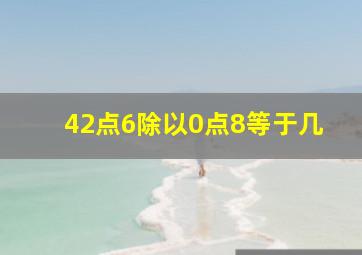 42点6除以0点8等于几